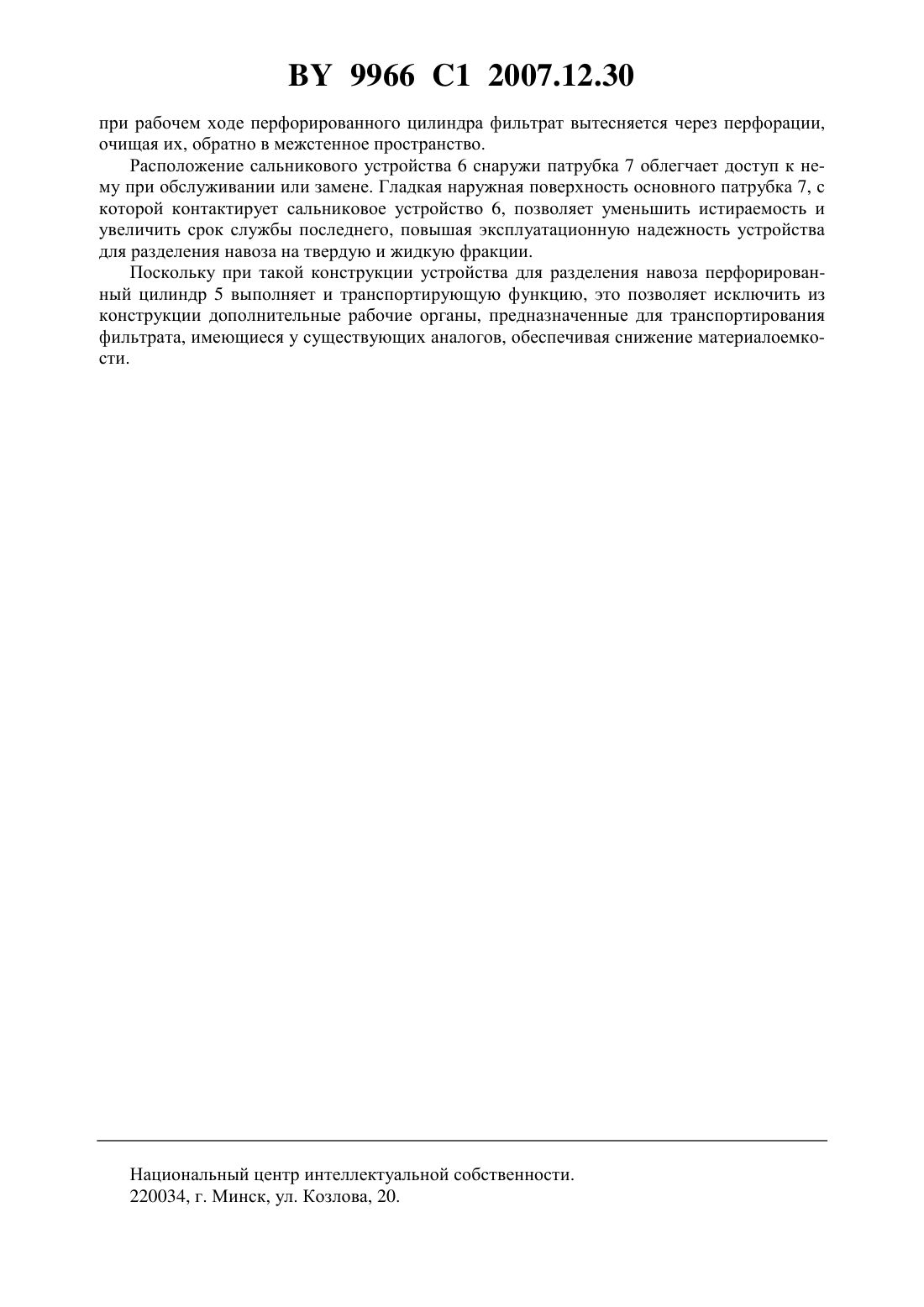 BY 9966 C1 2007.12.30

при рабочем ходе перфорированного цилиндра фильтрат вытесняется через перфорации, очищая их, обратно в межстенное пространство.

Расположение сальникового устройства 6 снаружи патрубка 7 облегчает доступ к нему при обслуживании или замене. Гладкая наружная поверхность основного патрубка 7, с которой контактирует сальниковое устройство 6, позволяет уменьшить истираемость и увеличить срок службы последнего, повышая эксплуатационную надежность устройства для разделения навоза на твердую и жидкую фракции.

Поскольку при такой конструкции устройства для разделения навоза перфорированный цилиндр 5 выполняет и транспортирующую функцию, это позволяет исключить из конструкции дополнительные рабочие органы, предназначенные для транспортирования фильтрата, имеющиеся у существующих аналогов, обеспечивая снижение материалоемкости.

Национальный центр интеллектуальной собственности.
220034, г. Минск, ул. Козлова, 20.